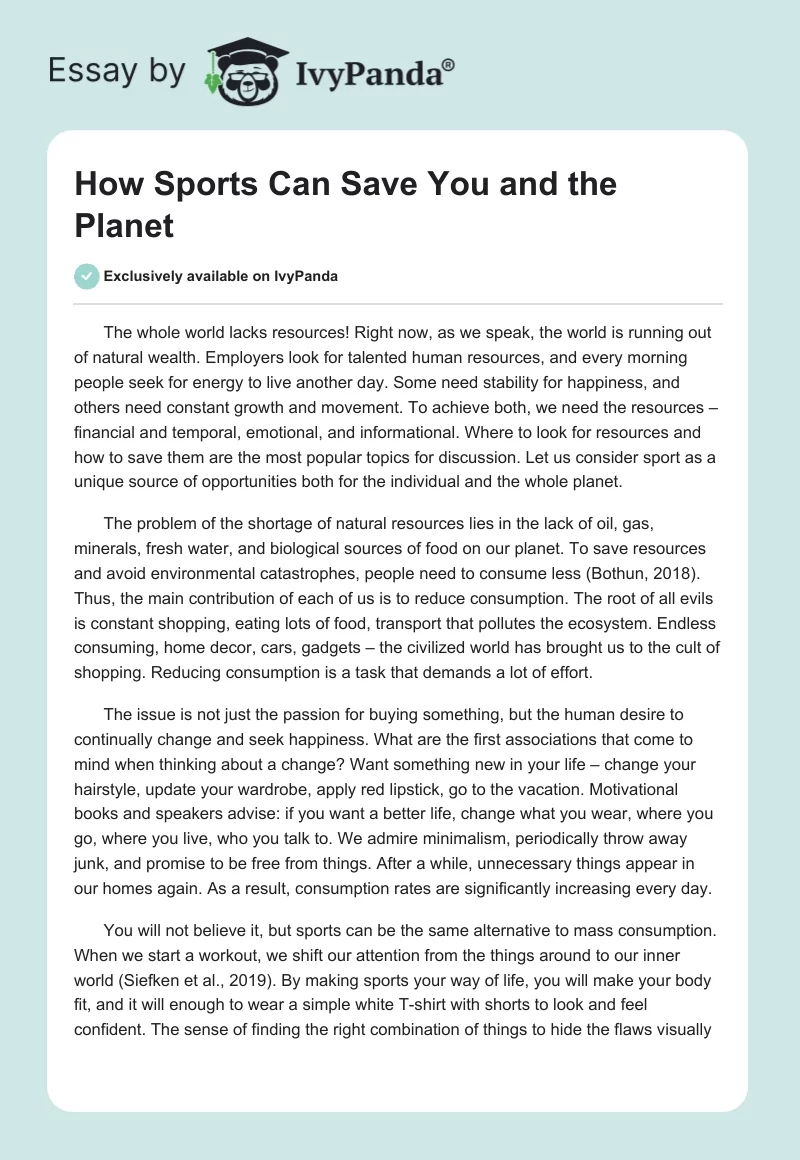 Essay by IvyPanda®

How Sports Can Save You and the Planet

Exclusively available on IvyPanda

The whole world lacks resources! Right now, as we speak, the world is running out of natural wealth. Employers look for talented human resources, and every morning people seek for energy to live another day. Some need stability for happiness, and others need constant growth and movement. To achieve both, we need the resources – financial and temporal, emotional, and informational. Where to look for resources and how to save them are the most popular topics for discussion. Let us consider sport as a unique source of opportunities both for the individual and the whole planet.

The problem of the shortage of natural resources lies in the lack of oil, gas, minerals, fresh water, and biological sources of food on our planet. To save resources and avoid environmental catastrophes, people need to consume less (Bothun, 2018). Thus, the main contribution of each of us is to reduce consumption. The root of all evils is constant shopping, eating lots of food, transport that pollutes the ecosystem. Endless consuming, home decor, cars, gadgets – the civilized world has brought us to the cult of shopping. Reducing consumption is a task that demands a lot of effort.

The issue is not just the passion for buying something, but the human desire to continually change and seek happiness. What are the first associations that come to mind when thinking about a change? Want something new in your life – change your hairstyle, update your wardrobe, apply red lipstick, go to the vacation. Motivational books and speakers advise: if you want a better life, change what you wear, where you go, where you live, who you talk to. We admire minimalism, periodically throw away junk, and promise to be free from things. After a while, unnecessary things appear in our homes again. As a result, consumption rates are significantly increasing every day.

You will not believe it, but sports can be the same alternative to mass consumption. When we start a workout, we shift our attention from the things around to our inner world (Siefken et al., 2019). By making sports your way of life, you will make your body fit, and it will enough to wear a simple white T-shirt with shorts to look and feel confident. The sense of finding the right combination of things to hide the flaws visually